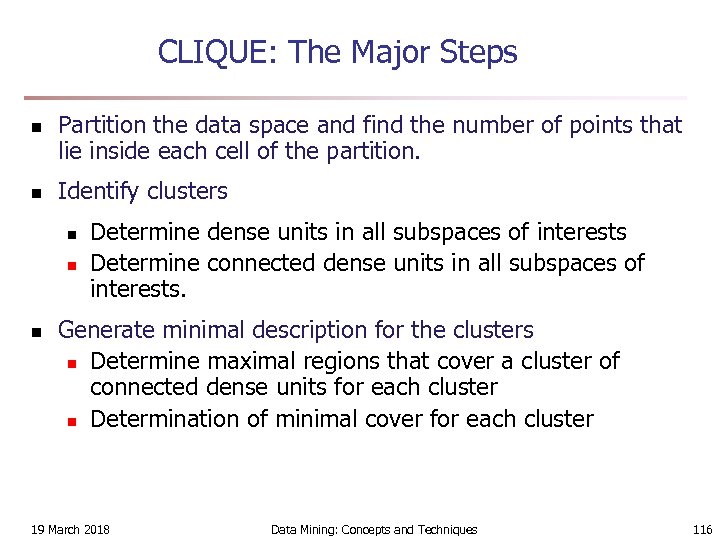 CLIQUE: The Major Steps

- Partition the data space and find the number of points that lie inside each cell of the partition.
- Identify clusters
  - Determine dense units in all subspaces of interests
  - Determine connected dense units in all subspaces of interests.
- Generate minimal description for the clusters
  - Determine maximal regions that cover a cluster of connected dense units for each cluster
  - Determination of minimal cover for each cluster

19 March 2018 Data Mining: Concepts and Techniques 116